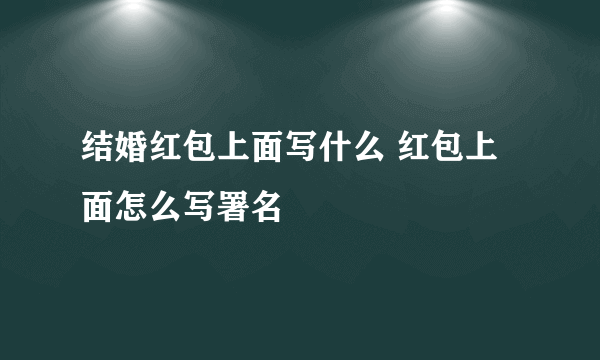 结婚红包上面写什么 红包上面怎么写署名